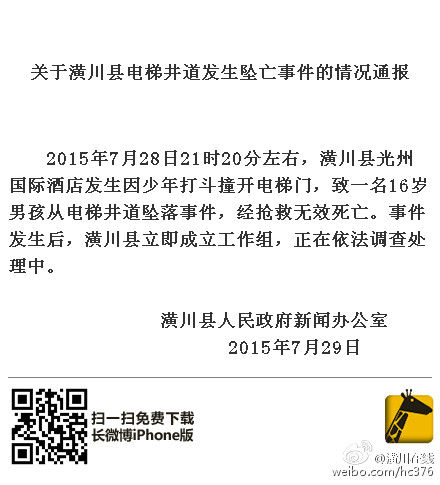 关于潢川县电梯井道发生坠亡事件的情况通报

2015年7月28日21时20分左右，潢川县光州国际酒店发生因少年打斗撞开电梯门，致一名16岁男孩从电梯井道坠落事件，经抢救无效死亡。事件发生后，潢川县立即成立工作组，正在依法调查处理中。

潢川县人民政府新闻办公室
2015年7月29日

扫一扫免费下载
长微博iPhone版

@潢川在线
weibo.com/hc376